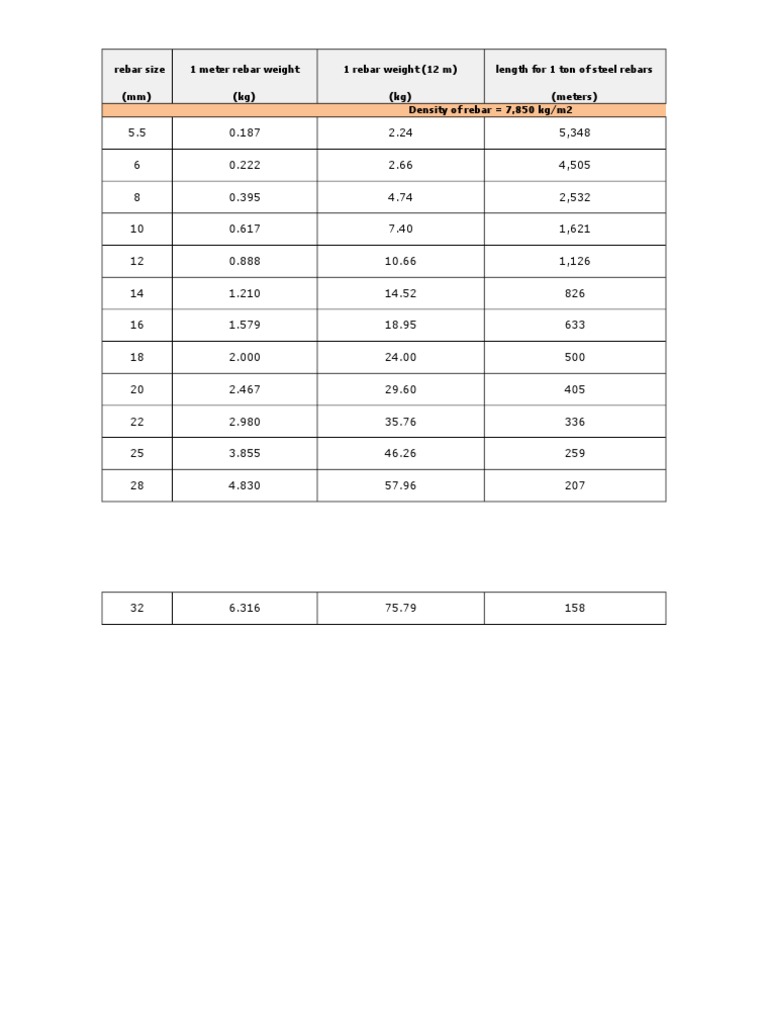 | rebar size (mm) | 1 meter rebar weight (kg) | 1 rebar weight (12 m) (kg) | length for 1 ton of steel rebars (meters) |
|---|---|---|---|
| Density of rebar = 7,850 kg/m2 | | | |
| 5.5 | 0.187 | 2.24 | 5,348 |
| 6 | 0.222 | 2.66 | 4,505 |
| 8 | 0.395 | 4.74 | 2,532 |
| 10 | 0.617 | 7.40 | 1,621 |
| 12 | 0.888 | 10.66 | 1,126 |
| 14 | 1.210 | 14.52 | 826 |
| 16 | 1.579 | 18.95 | 633 |
| 18 | 2.000 | 24.00 | 500 |
| 20 | 2.467 | 29.60 | 405 |
| 22 | 2.980 | 35.76 | 336 |
| 25 | 3.855 | 46.26 | 259 |
| 28 | 4.830 | 57.96 | 207 |

| 32 | 6.316 | 75.79 | 158 |
|---|---|---|---|